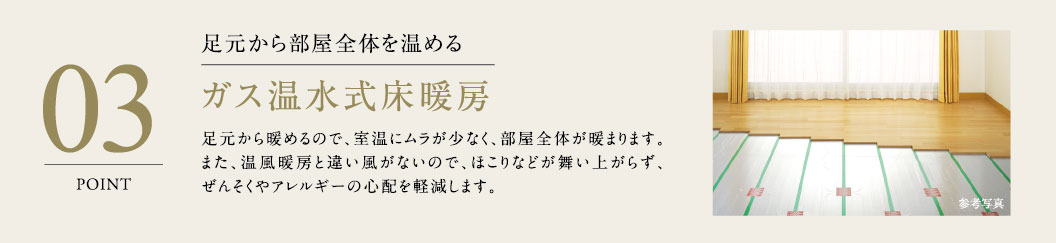 03
POINT

足元から部屋全体を温める

ガス温水式床暖房

足元から暖めるので、室温にムラが少なく、部屋全体が暖まります。また、温風暖房と違い風がないので、ほこりなどが舞い上がらず、ぜんそくやアレルギーの心配を軽減します。

参考写真